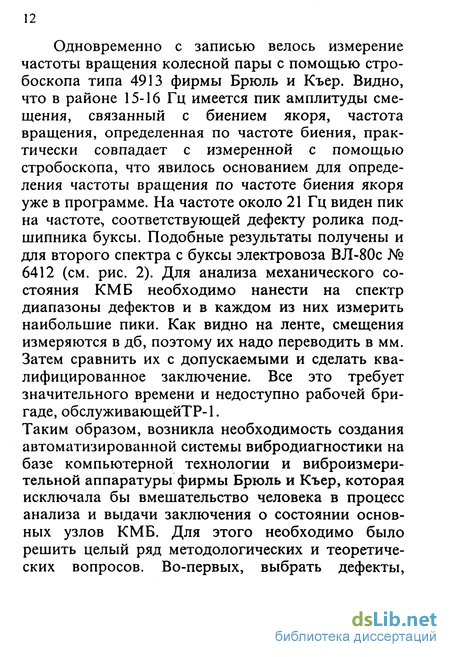 12

Одновременно с записью велось измерение частоты вращения колесной пары с помощью стробоскопа типа 4913 фирмы Брюль и Къер. Видно, что в районе 15-16 Гц имеется пик амплитуды смещения, связанный с биением якоря, частота вращения, определенная по частоте биения, практически совпадает с измеренной с помощью стробоскопа, что явилось основанием для определения частоты вращения по частоте биения якоря уже в программе. На частоте около 21 Гц виден пик на частоте, соответствующей дефекту ролика подшипника буксы. Подобные результаты получены и для второго спектра с буксы электровоза ВЛ-80с № 6412 (см. рис. 2). Для анализа механического состояния КМБ необходимо нанести на спектр диапазоны дефектов и в каждом из них измерить наибольшие пики. Как видно на ленте, смещения измеряются в дб, поэтому их надо переводить в мм. Затем сравнить их с допускаемыми и сделать квалифицированное заключение. Все это требует значительного времени и недоступно рабочей бригаде, обслуживающейТР-1.
Таким образом, возникла необходимость создания автоматизированной системы вибродиагностики на базе компьютерной технологии и виброизмерительной аппаратуры фирмы Брюль и Къер, которая исключала бы вмешательство человека в процесс анализа и выдачи заключения о состоянии основных узлов КМБ. Для этого необходимо было решить целый ряд методологических и теоретических вопросов. Во-первых, выбрать дефекты,

dsLib.net
библиотека диссертаций